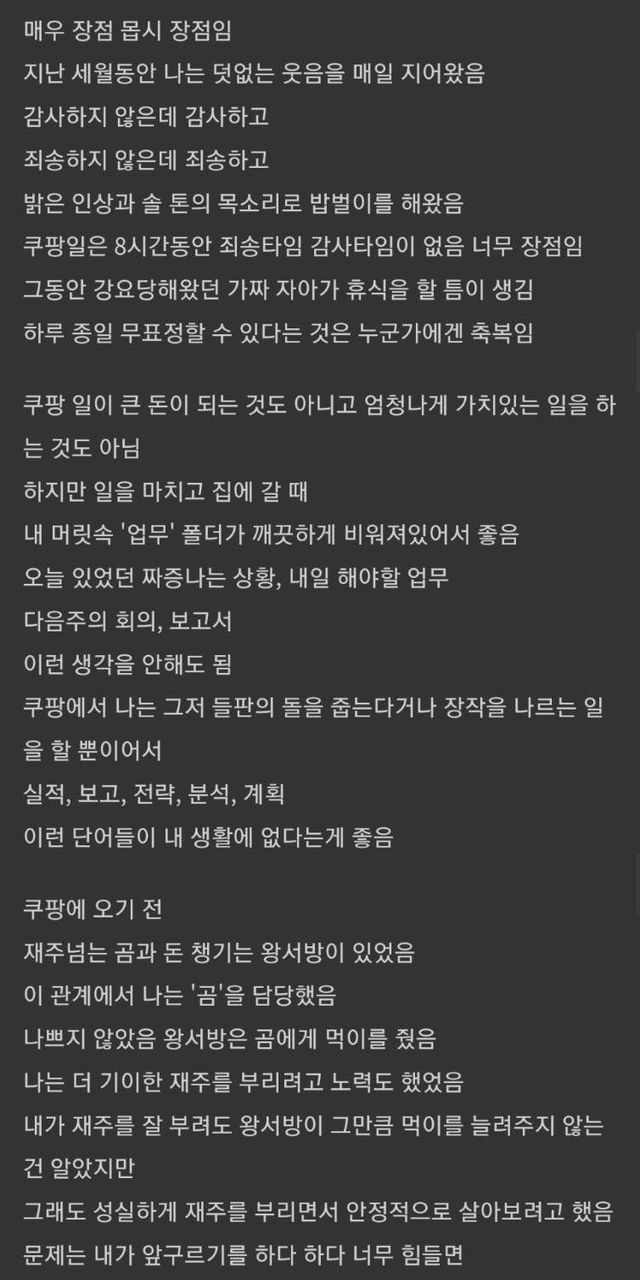 매우 장점 몹시 장점임
지난 세월동안 나는 덧없는 웃음을 매일 지어왔음
감사하지 않은데 감사하고
죄송하지 않은데 죄송하고
밝은 인상과 솔 톤의 목소리로 밥벌이를 해왔음
쿠팡일은 8시간동안 죄송타임 감사타임이 없음 너무 장점임
그동안 강요당해왔던 가짜 자아가 휴식을 할 틈이 생김
하루 종일 무표정할 수 있다는 것은 누군가에겐 축복임

쿠팡 일이 큰 돈이 되는 것도 아니고 엄청나게 가치있는 일을 하는 것도 아님
하지만 일을 마치고 집에 갈 때
내 머릿속 '업무' 폴더가 깨끗하게 비워져있어서 좋음
오늘 있었던 짜증나는 상황, 내일 해야할 업무
다음주의 회의, 보고서
이런 생각을 안해도 됨
쿠팡에서 나는 그저 들판의 돌을 줍는다거나 장작을 나르는 일을 할 뿐이어서
실적, 보고, 전략, 분석, 계획
이런 단어들이 내 생활에 없다는게 좋음

쿠팡에 오기 전
재주넘는 곰과 돈 챙기는 왕서방이 있었음
이 관계에서 나는 '곰'을 담당했음
나쁘지 않았음 왕서방은 곰에게 먹이를 줬음
나는 더 기이한 재주를 부리려고 노력도 했었음
내가 재주를 잘 부려도 왕서방이 그만큼 먹이를 늘려주지 않는 건 알았지만
그래도 성실하게 재주를 부리면서 안정적으로 살아보려고 했음
문제는 내가 앞구르기를 하다 하다 너무 힘들면